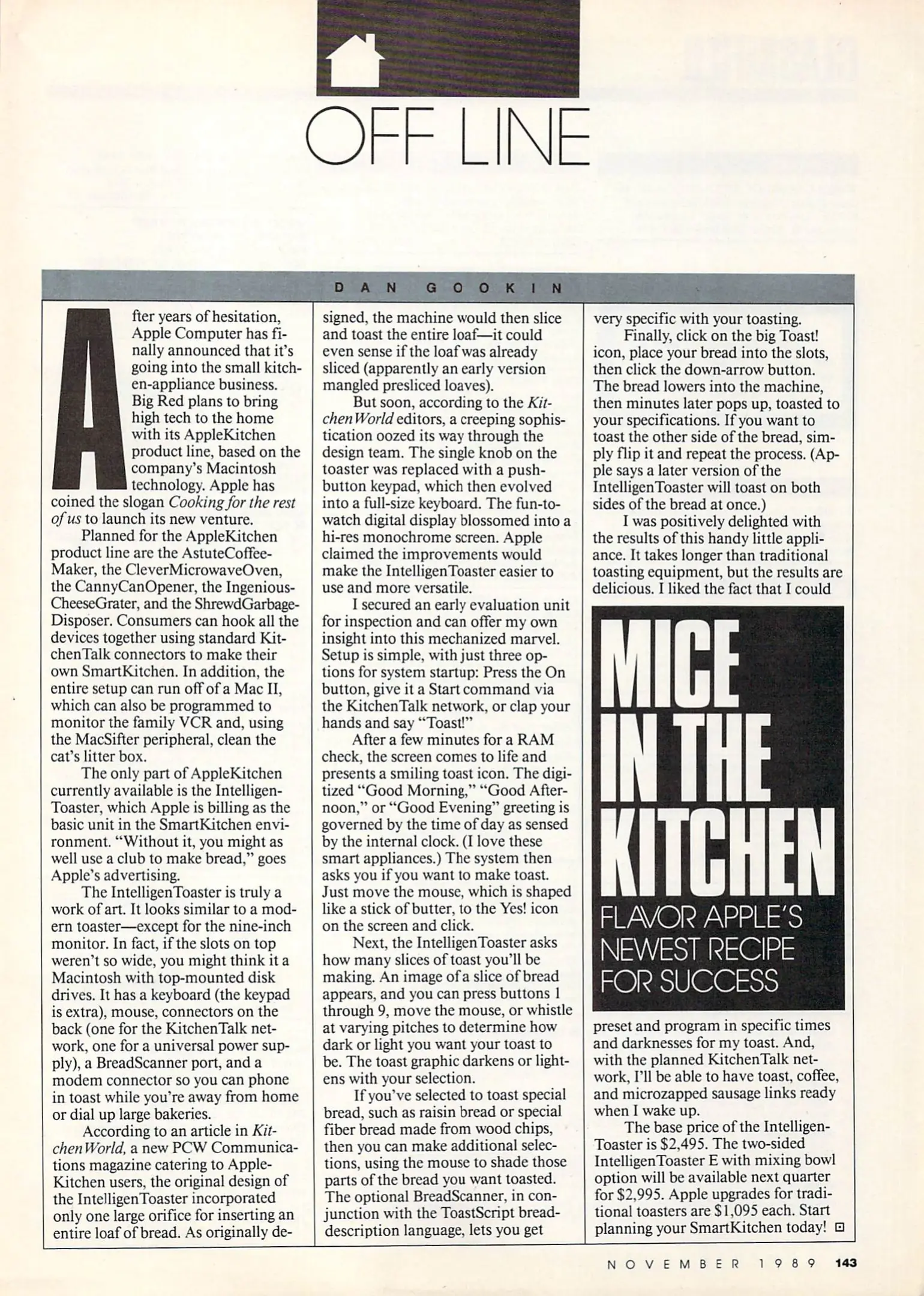 OFF LINE

DAN GOOKIN

After years of hesitation, Apple Computer has finally announced that it's going into the small kitchen-appliance business. Big Red plans to bring high tech to the home with its AppleKitchen product line, based on the company's Macintosh technology. Apple has coined the slogan Cooking for the rest of us to launch its new venture.

Planned for the AppleKitchen product line are the AstuteCoffeeMaker, the CleverMicrowaveOven, the CannyCanOpener, the IngeniousCheeseGrater, and the ShrewdGarbageDisposer. Consumers can hook all the devices together using standard KitchenTalk connectors to make their own SmartKitchen. In addition, the entire setup can run off of a Mac II, which can also be programmed to monitor the family VCR and, using the MacSifter peripheral, clean the cat's litter box.

The only part of AppleKitchen currently available is the IntelligenToaster, which Apple is billing as the basic unit in the SmartKitchen environment. "Without it, you might as well use a club to make bread," goes Apple's advertising.

The IntelligenToaster is truly a work of art. It looks similar to a modern toaster—except for the nine-inch monitor. In fact, if the slots on top weren't so wide, you might think it a Macintosh with top-mounted disk drives. It has a keyboard (the keypad is extra), mouse, connectors on the back (one for the KitchenTalk network, one for a universal power supply), a BreadScanner port, and a modem connector so you can phone in toast while you're away from home or dial up large bakeries.

According to an article in KitchenWorld, a new PCW Communications magazine catering to AppleKitchen users, the original design of the IntelligenToaster incorporated only one large orifice for inserting an entire loaf of bread. As originally designed, the machine would then slice and toast the entire loaf—it could even sense if the loaf was already sliced (apparently an early version mangled presliced loaves).

But soon, according to the KitchenWorld editors, a creeping sophistication oozed its way through the design team. The single knob on the toaster was replaced with a pushbutton keypad, which then evolved into a full-size keyboard. The fun-to-watch digital display blossomed into a hi-res monochrome screen. Apple claimed the improvements would make the IntelligenToaster easier to use and more versatile.

I secured an early evaluation unit for inspection and can offer my own insight into this mechanized marvel. Setup is simple, with just three options for system startup: Press the On button, give it a Start command via the KitchenTalk network, or clap your hands and say "Toast!"

After a few minutes for a RAM check, the screen comes to life and presents a smiling toast icon. The digitized "Good Morning," "Good Afternoon," or "Good Evening" greeting is governed by the time of day as sensed by the internal clock. (I love these smart appliances.) The system then asks you if you want to make toast. Just move the mouse, which is shaped like a stick of butter, to the Yes! icon on the screen and click.

Next, the IntelligenToaster asks how many slices of toast you'll be making. An image of a slice of bread appears, and you can press buttons 1 through 9, move the mouse, or whistle at varying pitches to determine how dark or light you want your toast to be. The toast graphic darkens or lightens with your selection.

If you've selected to toast special bread, such as raisin bread or special fiber bread made from wood chips, then you can make additional selections, using the mouse to shade those parts of the bread you want toasted. The optional BreadScanner, in conjunction with the ToastScript bread-description language, lets you get very specific with your toasting.

Finally, click on the big Toast! icon, place your bread into the slots, then click the down-arrow button. The bread lowers into the machine, then minutes later pops up, toasted to your specifications. If you want to toast the other side of the bread, simply flip it and repeat the process. (Apple says a later version of the IntelligenToaster will toast on both sides of the bread at once.)

I was positively delighted with the results of this handy little appliance. It takes longer than traditional toasting equipment, but the results are delicious. I liked the fact that I could

MICE IN THE KITCHEN

FLAVOR APPLE'S NEWEST RECIPE FOR SUCCESS

preset and program in specific times and darknesses for my toast. And, with the planned KitchenTalk network, I'll be able to have toast, coffee, and microzapped sausage links ready when I wake up.

The base price of the IntelligenToaster is $2,495. The two-sided IntelligenToaster E with mixing bowl option will be available next quarter for $2,995. Apple upgrades for traditional toasters are $1,095 each. Start planning your SmartKitchen today!

NOVEMBER 1989 143